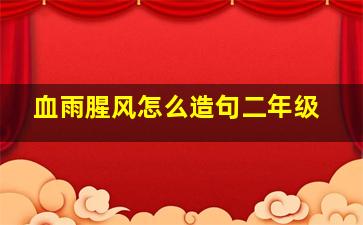 血雨腥风怎么造句二年级